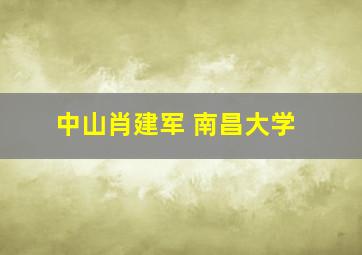 中山肖建军 南昌大学